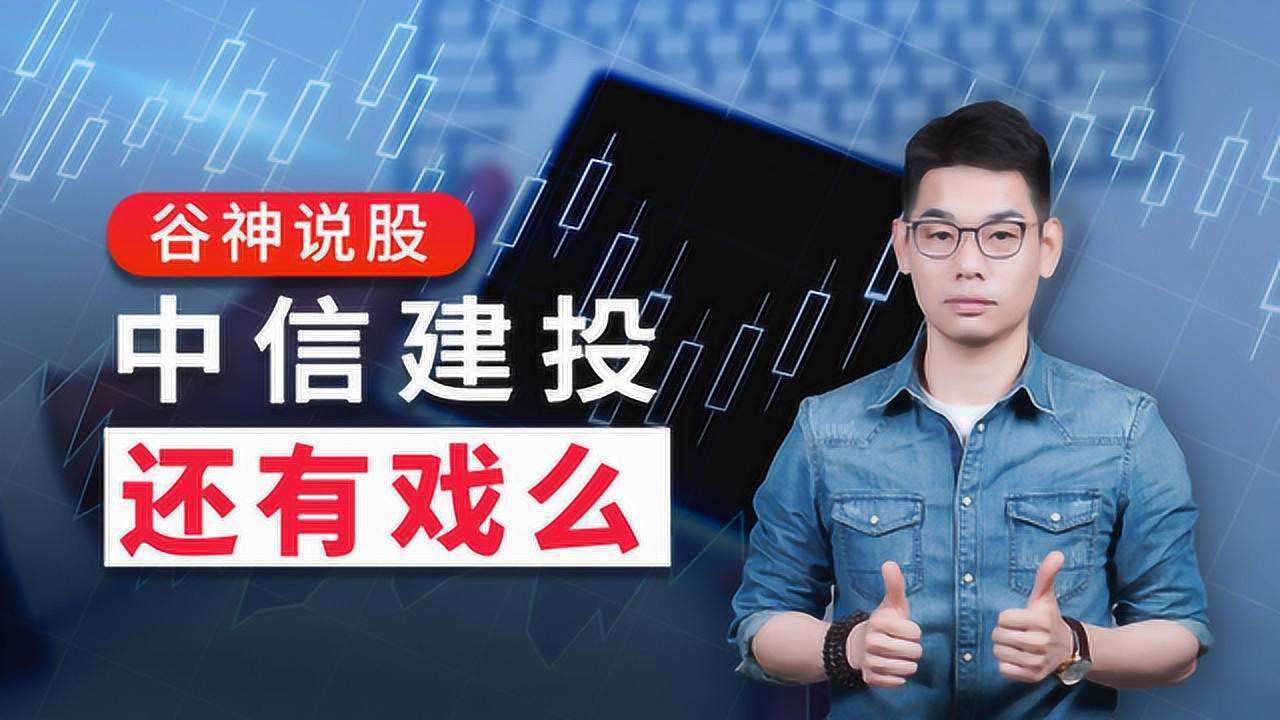 谷神说股

中信建投

还有戏么